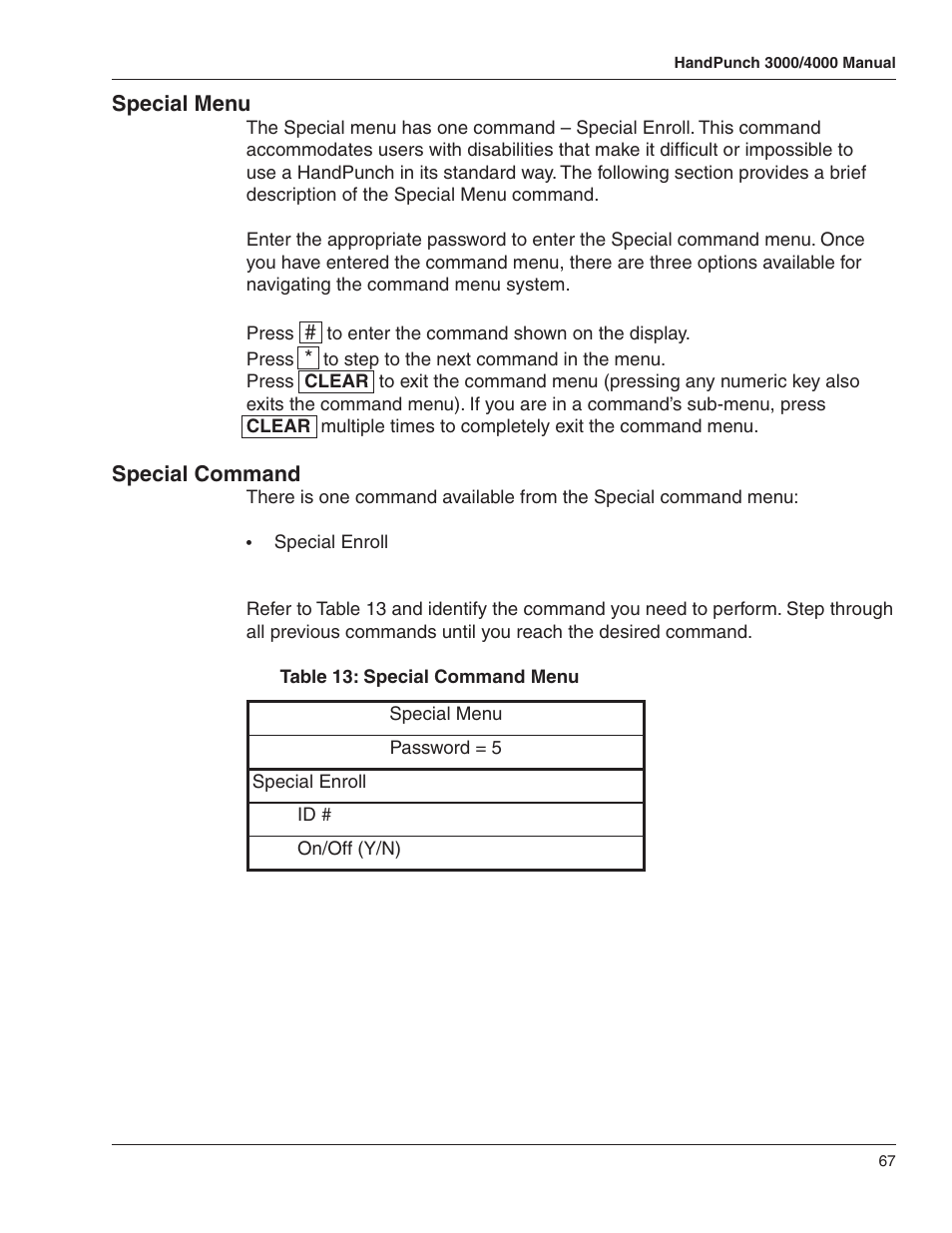 HandPunch 3000/4000 Manual

Special Menu

The Special menu has one command – Special Enroll. This command accommodates users with disabilities that make it difficult or impossible to use a HandPunch in its standard way. The following section provides a brief description of the Special Menu command.

Enter the appropriate password to enter the Special command menu. Once you have entered the command menu, there are three options available for navigating the command menu system.

Press # to enter the command shown on the display.
Press * to step to the next command in the menu.
Press CLEAR to exit the command menu (pressing any numeric key also exits the command menu). If you are in a command's sub-menu, press CLEAR multiple times to completely exit the command menu.

Special Command

There is one command available from the Special command menu:

• Special Enroll

Refer to Table 13 and identify the command you need to perform. Step through all previous commands until you reach the desired command.

Table 13: Special Command Menu

| Special Menu |
|---|
| Password = 5 |
| Special Enroll |
| ID # |
| On/Off (Y/N) |

67